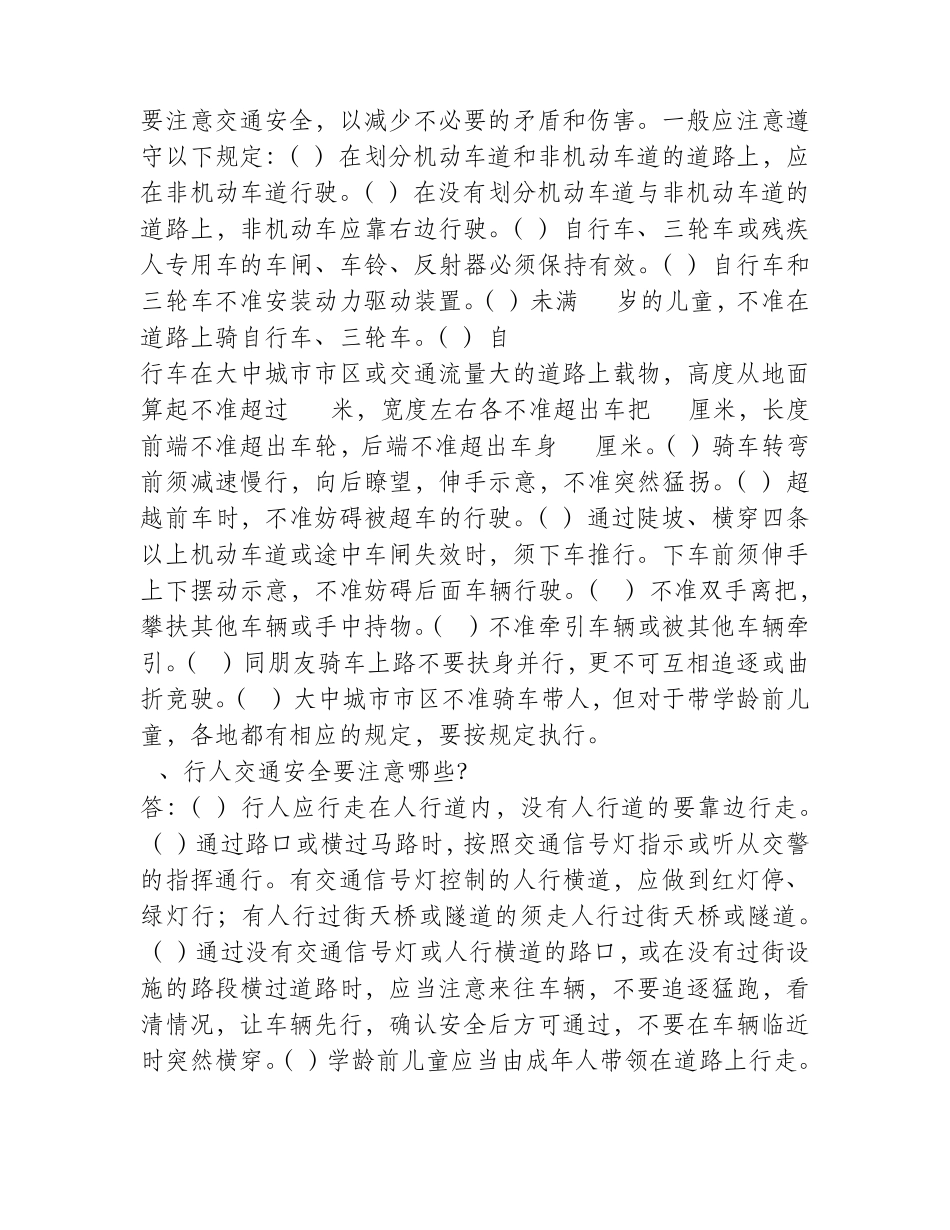 要注意交通安全，以减少不必要的矛盾和伤害。一般应注意遵守以下规定：( ) 在划分机动车道和非机动车道的道路上，应在非机动车道行驶。( ) 在没有划分机动车道与非机动车道的道路上，非机动车应靠右边行驶。( ) 自行车、三轮车或残疾人专用车的车闸、车铃、反射器必须保持有效。( ) 自行车和三轮车不准安装动力驱动装置。( ) 未满 岁的儿童，不准在道路上骑自行车、三轮车。( ) 自

行车在大中城市市区或交通流量大的道路上载物，高度从地面算起不准超过 米，宽度左右各不准超出车把 厘米，长度前端不准超出车轮，后端不准超出车身 厘米。( ) 骑车转弯前须减速慢行，向后瞭望，伸手示意，不准突然猛拐。( ) 超越前车时，不准妨碍被超车的行驶。( ) 通过陡坡、横穿四条以上机动车道或途中车闸失效时，须下车推行。下车前须伸手上下摆动示意，不准妨碍后面车辆行驶。( ) 不准双手离把，攀扶其他车辆或手中持物。( ) 不准牵引车辆或被其他车辆牵引。( ) 同朋友骑车上路不要扶身并行，更不可互相追逐或曲折竞驶。( ) 大中城市市区不准骑车带人，但对于带学龄前儿童，各地都有相应的规定，要按规定执行。

、行人交通安全要注意哪些?

答：( ) 行人应行走在人行道内，没有人行道的要靠边行走。( ) 通过路口或横过马路时，按照交通信号灯指示或听从交警的指挥通行。有交通信号灯控制的人行横道，应做到红灯停、绿灯行；有人行过街天桥或隧道的须走人行过街天桥或隧道。( ) 通过没有交通信号灯或人行横道的路口，或在没有过街设施的路段横过道路时，应当注意来往车辆，不要追逐猛跑，看清情况，让车辆先行，确认安全后方可通过，不要在车辆临近时突然横穿。( ) 学龄前儿童应当由成年人带领在道路上行走。